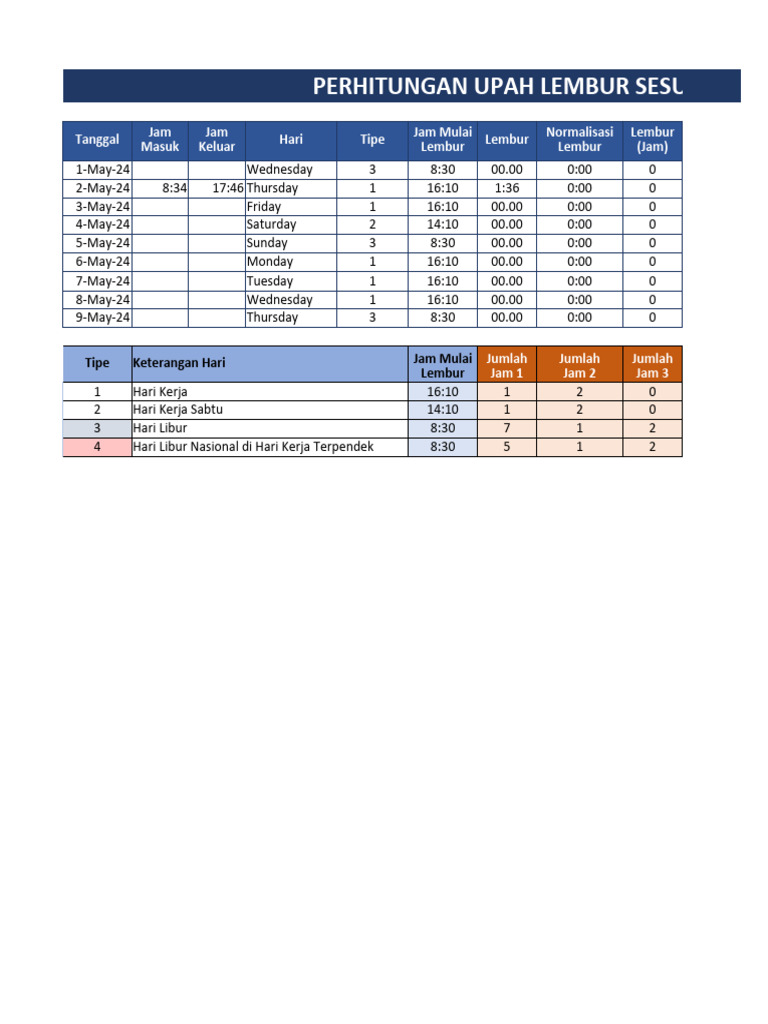 PERHITUNGAN UPAH LEMBUR SESU

| Tanggal | Jam Masuk | Jam Keluar | Hari | Tipe | Jam Mulai Lembur | Lembur | Normalisasi Lembur | Lembur (Jam) |
|---|---|---|---|---|---|---|---|---|
| 1-May-24 | | | Wednesday | 3 | 8:30 | 00.00 | 0:00 | 0 |
| 2-May-24 | 8:34 | 17:46 | Thursday | 1 | 16:10 | 1:36 | 0:00 | 0 |
| 3-May-24 | | | Friday | 1 | 16:10 | 00.00 | 0:00 | 0 |
| 4-May-24 | | | Saturday | 2 | 14:10 | 00.00 | 0:00 | 0 |
| 5-May-24 | | | Sunday | 3 | 8:30 | 00.00 | 0:00 | 0 |
| 6-May-24 | | | Monday | 1 | 16:10 | 00.00 | 0:00 | 0 |
| 7-May-24 | | | Tuesday | 1 | 16:10 | 00.00 | 0:00 | 0 |
| 8-May-24 | | | Wednesday | 1 | 16:10 | 00.00 | 0:00 | 0 |
| 9-May-24 | | | Thursday | 3 | 8:30 | 00.00 | 0:00 | 0 |

| Tipe | Keterangan Hari | Jam Mulai Lembur | Jumlah Jam 1 | Jumlah Jam 2 | Jumlah Jam 3 |
|---|---|---|---|---|---|
| 1 | Hari Kerja | 16:10 | 1 | 2 | 0 |
| 2 | Hari Kerja Sabtu | 14:10 | 1 | 2 | 0 |
| 3 | Hari Libur | 8:30 | 7 | 1 | 2 |
| 4 | Hari Libur Nasional di Hari Kerja Terpendek | 8:30 | 5 | 1 | 2 |